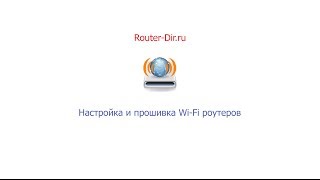 Router-Dir.ru

Настройка и прошивка Wi-Fi роутеров